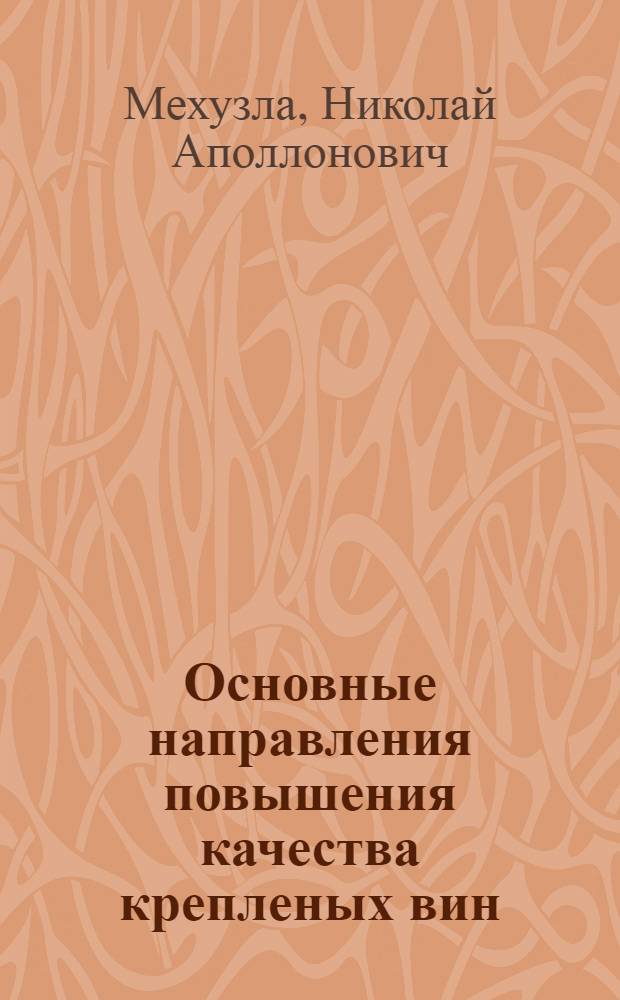 Мехузла, Николай Аполлонович

Основные направления повышения качества крепленых вин